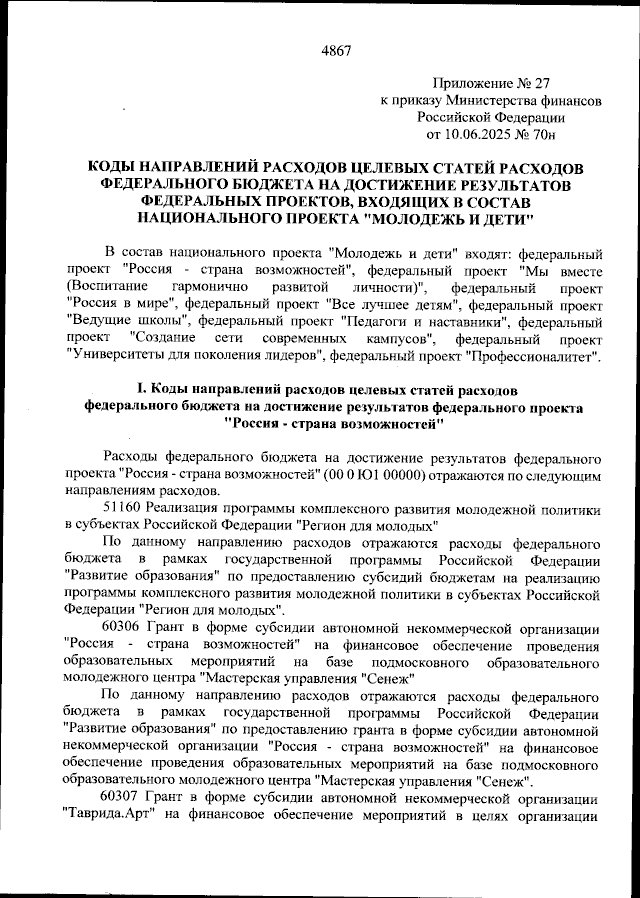 4867

Приложение № 27
к приказу Министерства финансов
Российской Федерации
от 10.06.2025 № 70н

КОДЫ НАПРАВЛЕНИЙ РАСХОДОВ ЦЕЛЕВЫХ СТАТЕЙ РАСХОДОВ ФЕДЕРАЛЬНОГО БЮДЖЕТА НА ДОСТИЖЕНИЕ РЕЗУЛЬТАТОВ ФЕДЕРАЛЬНЫХ ПРОЕКТОВ, ВХОДЯЩИХ В СОСТАВ НАЦИОНАЛЬНОГО ПРОЕКТА "МОЛОДЕЖЬ И ДЕТИ"

В состав национального проекта "Молодежь и дети" входят: федеральный проект "Россия - страна возможностей", федеральный проект "Мы вместе (Воспитание гармонично развитой личности)", федеральный проект "Россия в мире", федеральный проект "Все лучшее детям", федеральный проект "Ведущие школы", федеральный проект "Педагоги и наставники", федеральный проект "Создание сети современных кампусов", федеральный проект "Университеты для поколения лидеров", федеральный проект "Профессионалитет".

I. Коды направлений расходов целевых статей расходов федерального бюджета на достижение результатов федерального проекта "Россия - страна возможностей"

Расходы федерального бюджета на достижение результатов федерального проекта "Россия - страна возможностей" (00 0 Ю1 00000) отражаются по следующим направлениям расходов.

51160 Реализация программы комплексного развития молодежной политики в субъектах Российской Федерации "Регион для молодых"

По данному направлению расходов отражаются расходы федерального бюджета в рамках государственной программы Российской Федерации "Развитие образования" по предоставлению субсидий бюджетам на реализацию программы комплексного развития молодежной политики в субъектах Российской Федерации "Регион для молодых".

60306 Грант в форме субсидии автономной некоммерческой организации "Россия - страна возможностей" на финансовое обеспечение проведения образовательных мероприятий на базе подмосковного образовательного молодежного центра "Мастерская управления "Сенеж"

По данному направлению расходов отражаются расходы федерального бюджета в рамках государственной программы Российской Федерации "Развитие образования" по предоставлению гранта в форме субсидии автономной некоммерческой организации "Россия - страна возможностей" на финансовое обеспечение проведения образовательных мероприятий на базе подмосковного образовательного молодежного центра "Мастерская управления "Сенеж".

60307 Грант в форме субсидии автономной некоммерческой организации "Таврида.Арт" на финансовое обеспечение мероприятий в целях организации